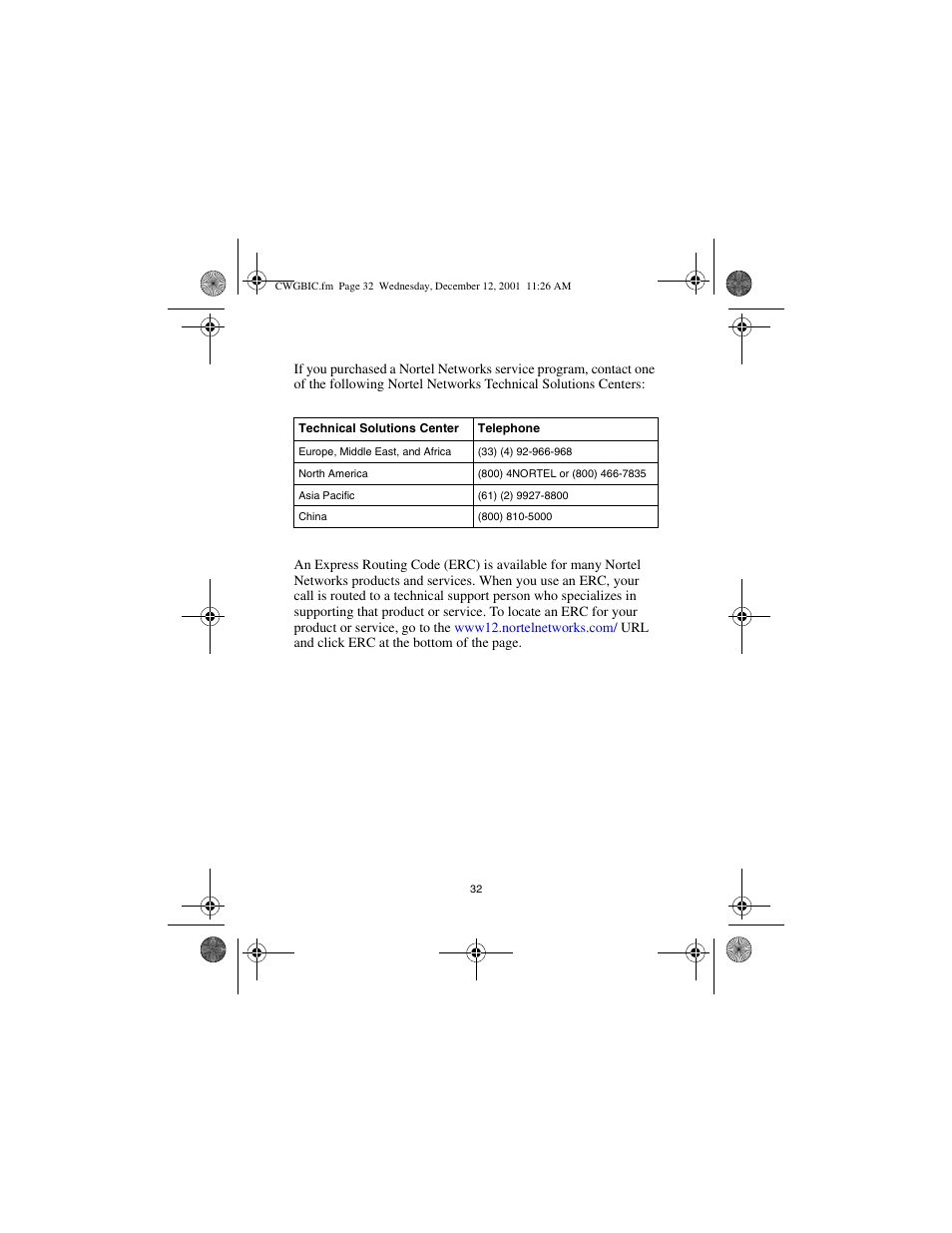 CWGBIC.fm Page 32 Wednesday, December 12, 2001 11:26 AM

If you purchased a Nortel Networks service program, contact one of the following Nortel Networks Technical Solutions Centers:

| Technical Solutions Center | Telephone |
|---|---|
| Europe, Middle East, and Africa | (33) (4) 92-966-968 |
| North America | (800) 4NORTEL or (800) 466-7835 |
| Asia Pacific | (61) (2) 9927-8800 |
| China | (800) 810-5000 |

An Express Routing Code (ERC) is available for many Nortel Networks products and services. When you use an ERC, your call is routed to a technical support person who specializes in supporting that product or service. To locate an ERC for your product or service, go to the www12.nortelnetworks.com/ URL and click ERC at the bottom of the page.

32